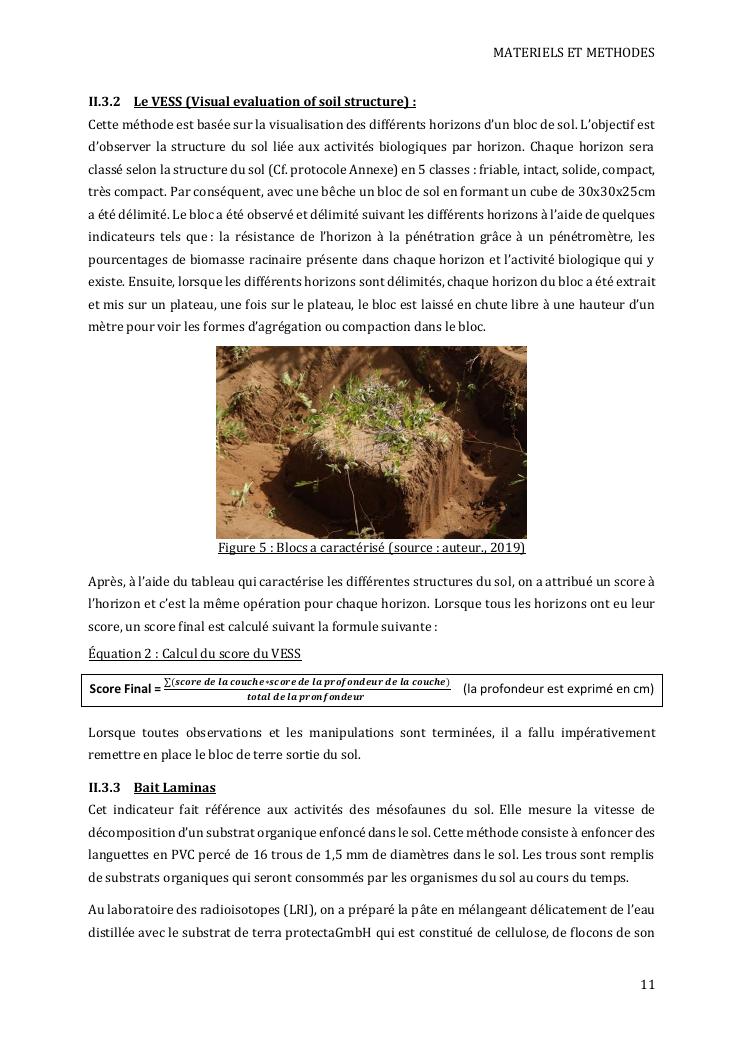 MATERIELS ET METHODES

II.3.2 Le VESS (Visual evaluation of soil structure) :
Cette méthode est basée sur la visualisation des différents horizons d'un bloc de sol. L'objectif est d'observer la structure du sol liée aux activités biologiques par horizon. Chaque horizon sera classé selon la structure du sol (Cf. protocole Annexe) en 5 classes : friable, intact, solide, compact, très compact. Par conséquent, avec une bêche un bloc de sol en formant un cube de 30x30x25cm a été délimité. Le bloc a été observé et délimité suivant les différents horizons à l'aide de quelques indicateurs tels que : la résistance de l'horizon à la pénétration grâce à un pénétromètre, les pourcentages de biomasse racinaire présente dans chaque horizon et l'activité biologique qui y existe. Ensuite, lorsque les différents horizons sont délimités, chaque horizon du bloc a été extrait et mis sur un plateau, une fois sur le plateau, le bloc est laissé en chute libre à une hauteur d'un mètre pour voir les formes d'agrégation ou compaction dans le bloc.

Figure 5 : Blocs a caractérisé (source : auteur., 2019)

Après, à l'aide du tableau qui caractérise les différentes structures du sol, on a attribué un score à l'horizon et c'est la même opération pour chaque horizon. Lorsque tous les horizons ont eu leur score, un score final est calculé suivant la formule suivante :

Équation 2 : Calcul du score du VESS

Score Final = $\frac{\sum(score\ de\ la\ couche * score\ de\ la\ profondeur\ de\ la\ couche)}{total\ de\ la\ pronfondeur}$ (la profondeur est exprimé en cm)

Lorsque toutes observations et les manipulations sont terminées, il a fallu impérativement remettre en place le bloc de terre sortie du sol.

II.3.3 Bait Laminas
Cet indicateur fait référence aux activités des mésofaunes du sol. Elle mesure la vitesse de décomposition d'un substrat organique enfoncé dans le sol. Cette méthode consiste à enfoncer des languettes en PVC percé de 16 trous de 1,5 mm de diamètres dans le sol. Les trous sont remplis de substrats organiques qui seront consommés par les organismes du sol au cours du temps.

Au laboratoire des radioisotopes (LRI), on a préparé la pâte en mélangeant délicatement de l'eau distillée avec le substrat de terra protectaGmbH qui est constitué de cellulose, de flocons de son

11